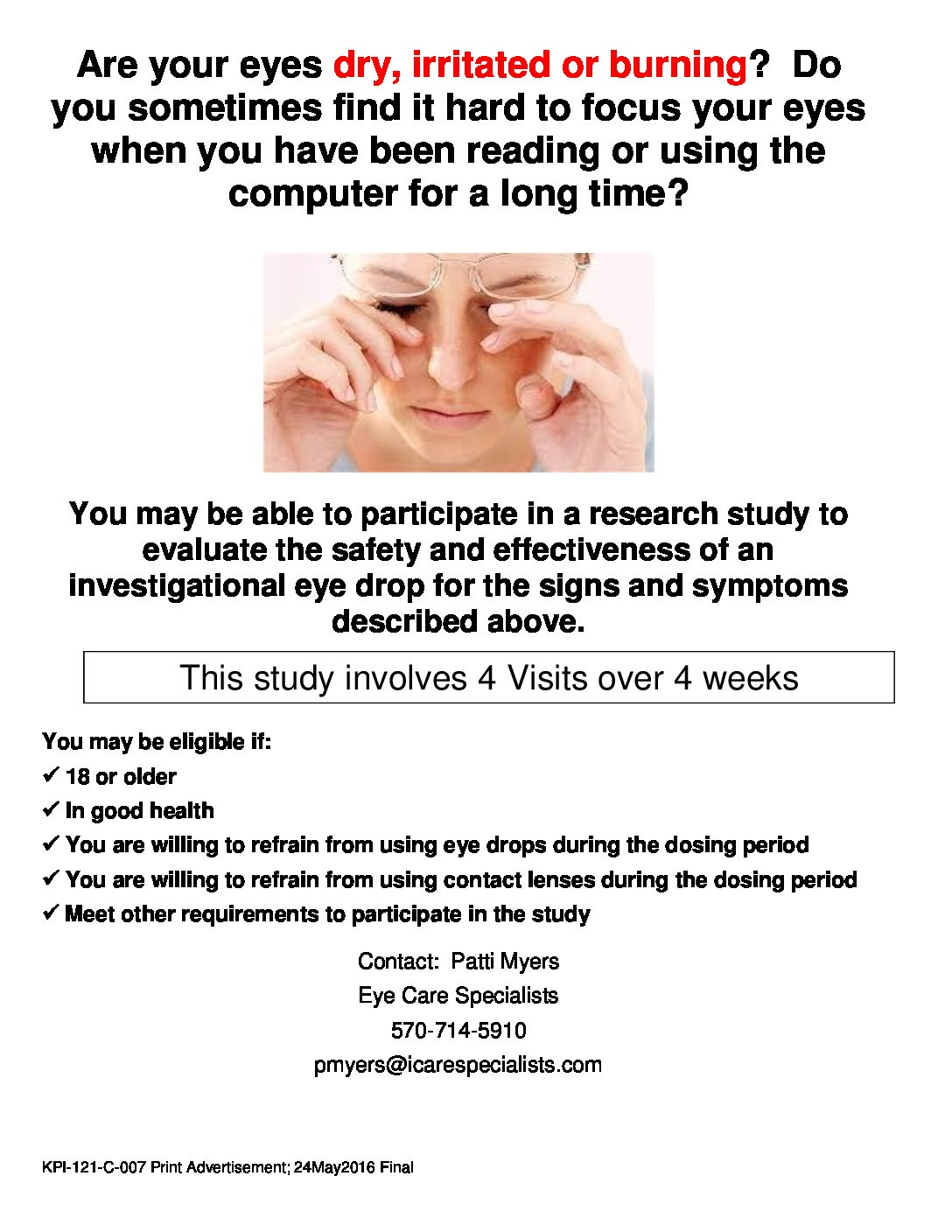 Are your eyes dry, irritated or burning? Do you sometimes find it hard to focus your eyes when you have been reading or using the computer for a long time?

You may be able to participate in a research study to evaluate the safety and effectiveness of an investigational eye drop for the signs and symptoms described above.

This study involves 4 Visits over 4 weeks

You may be eligible if:
✓ 18 or older
✓ In good health
✓ You are willing to refrain from using eye drops during the dosing period
✓ You are willing to refrain from using contact lenses during the dosing period
✓ Meet other requirements to participate in the study

Contact: Patti Myers
Eye Care Specialists
570-714-5910
pmyers@icarespecialists.com

KPI-121-C-007 Print Advertisement; 24May2016 Final